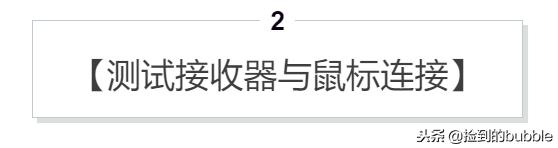 2

【测试接收器与鼠标连接】

头条 @捡到的bubble